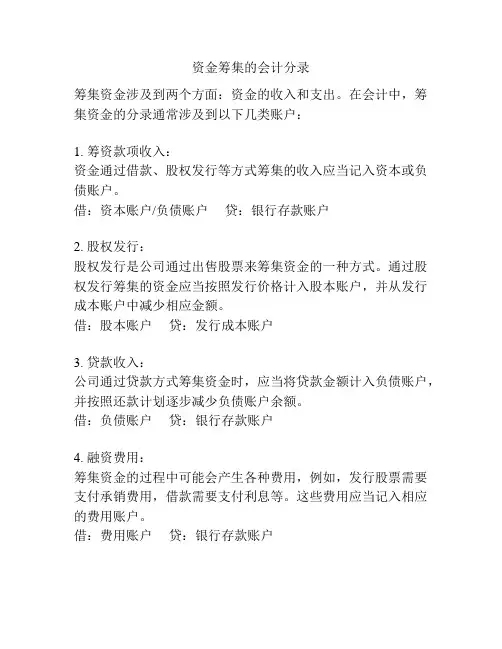 资金筹集的会计分录

筹集资金涉及到两个方面：资金的收入和支出。在会计中，筹集资金的分录通常涉及到以下几类账户：

1. 筹资款项收入：
资金通过借款、股权发行等方式筹集的收入应当记入资本或负债账户。
借：资本账户/负债账户　贷：银行存款账户

2. 股权发行：
股权发行是公司通过出售股票来筹集资金的一种方式。通过股权发行筹集的资金应当按照发行价格计入股本账户，并从发行成本账户中减少相应金额。
借：股本账户　贷：发行成本账户

3. 贷款收入：
公司通过贷款方式筹集资金时，应当将贷款金额计入负债账户，并按照还款计划逐步减少负债账户余额。
借：负债账户　贷：银行存款账户

4. 融资费用：
筹集资金的过程中可能会产生各种费用，例如，发行股票需要支付承销费用，借款需要支付利息等。这些费用应当记入相应的费用账户。
借：费用账户　贷：银行存款账户